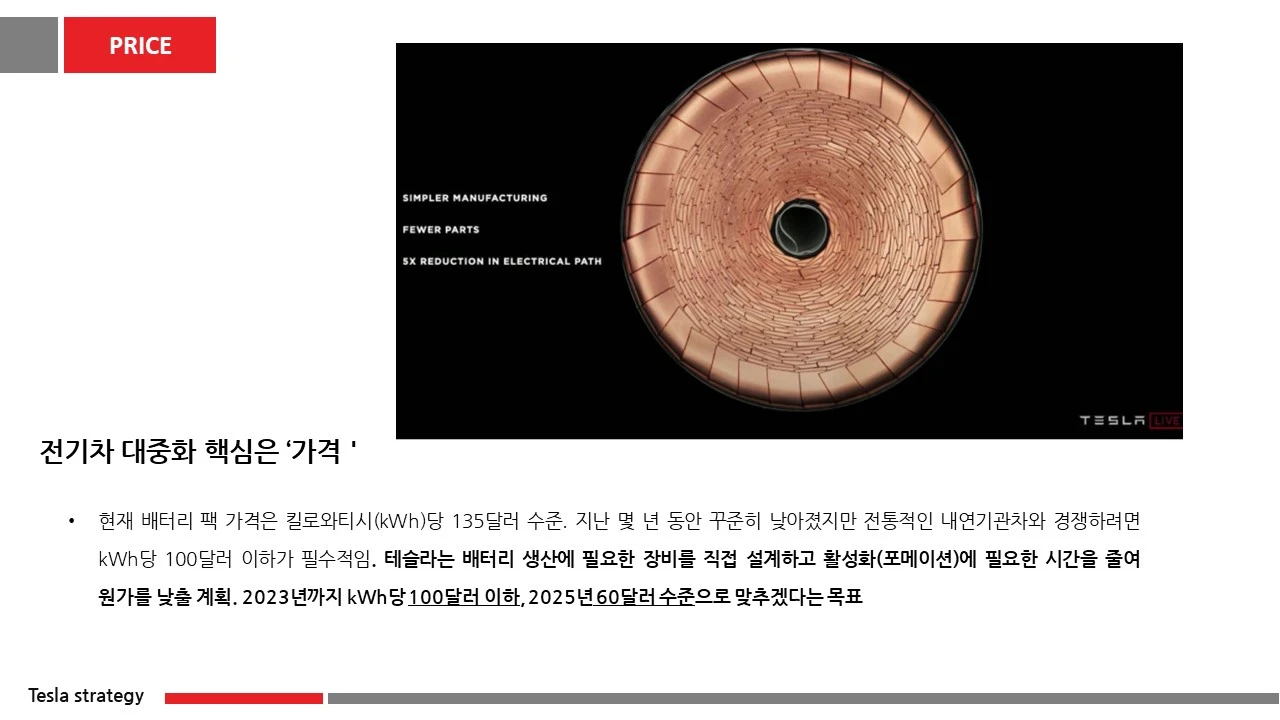 PRICE

SIMPLER MANUFACTURING

FEWER PARTS

5X REDUCTION IN ELECTRICAL PATH

TESLA LIVE

전기차 대중화 핵심은 '가격 '

• 현재 배터리 팩 가격은 킬로와티시(kWh)당 135달러 수준. 지난 몇 년 동안 꾸준히 낮아졌지만 전통적인 내연기관차와 경쟁하려면 kWh당 100달러 이하가 필수적임. 테슬라는 배터리 생산에 필요한 장비를 직접 설계하고 활성화(포메이션)에 필요한 시간을 줄여 원가를 낮출 계획. 2023년까지 kWh당 100달러 이하, 2025년 60달러 수준으로 맞추겠다는 목표

Tesla strategy